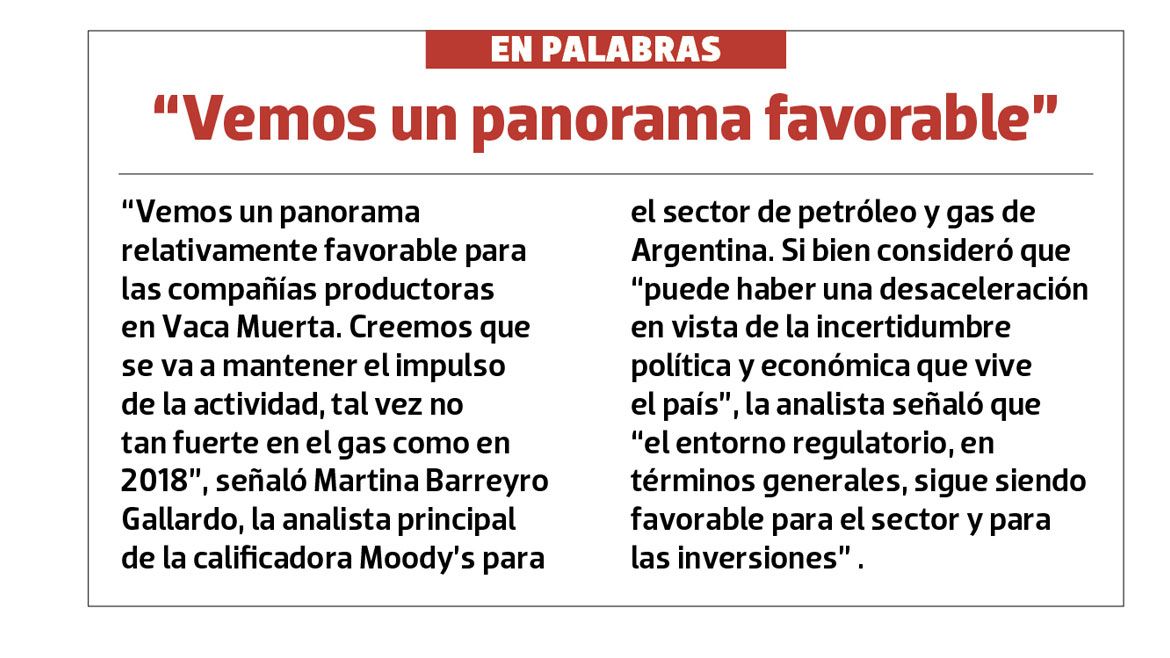 EN PALABRAS

“Vemos un panorama favorable”

“Vemos un panorama relativamente favorable para las compañías productoras en Vaca Muerta. Creemos que se va a mantener el impulso de la actividad, tal vez no tan fuerte en el gas como en 2018”, señaló Martina Barreyro Gallardo, la analista principal de la calificadora Moody's para el sector de petróleo y gas de Argentina. Si bien consideró que “puede haber una desaceleración en vista de la incertidumbre política y económica que vive el país”, la analista señaló que “el entorno regulatorio, en términos generales, sigue siendo favorable para el sector y para las inversiones” .